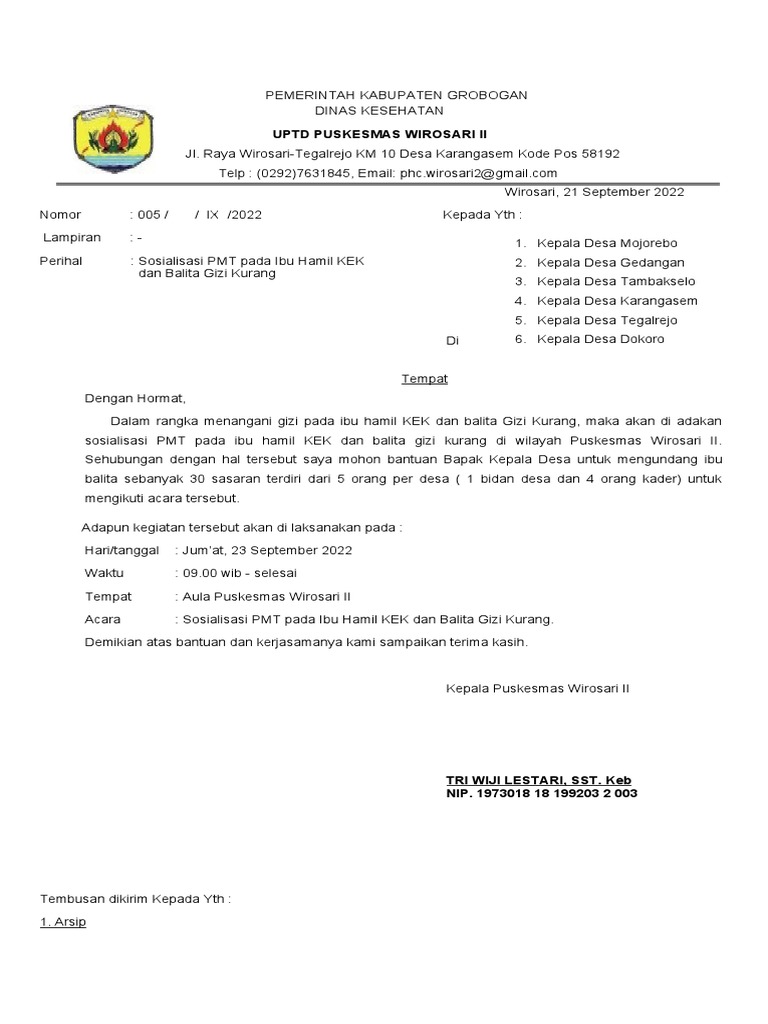 PEMERINTAH KABUPATEN GROBOGAN
DINAS KESEHATAN
UPTD PUSKESMAS WIROSARI II
Jl. Raya Wirosari-Tegalrejo KM 10 Desa Karangasem Kode Pos 58192
Telp : (0292)7631845, Email: phc.wirosari2@gmail.com

Wirosari, 21 September 2022

Nomor : 005 / / IX /2022
Lampiran : -
Perihal : Sosialisasi PMT pada Ibu Hamil KEK dan Balita Gizi Kurang

Kepada Yth :
1. Kepala Desa Mojorebo
2. Kepala Desa Gedangan
3. Kepala Desa Tambakselo
4. Kepala Desa Karangasem
5. Kepala Desa Tegalrejo
6. Kepala Desa Dokoro
Di
Tempat

Dengan Hormat,

Dalam rangka menangani gizi pada ibu hamil KEK dan balita Gizi Kurang, maka akan di adakan sosialisasi PMT pada ibu hamil KEK dan balita gizi kurang di wilayah Puskesmas Wirosari II. Sehubungan dengan hal tersebut saya mohon bantuan Bapak Kepala Desa untuk mengundang ibu balita sebanyak 30 sasaran terdiri dari 5 orang per desa ( 1 bidan desa dan 4 orang kader) untuk mengikuti acara tersebut.

Adapun kegiatan tersebut akan di laksanakan pada :
Hari/tanggal : Jum'at, 23 September 2022
Waktu : 09.00 wib - selesai
Tempat : Aula Puskesmas Wirosari II
Acara : Sosialisasi PMT pada Ibu Hamil KEK dan Balita Gizi Kurang.
Demikian atas bantuan dan kerjasamanya kami sampaikan terima kasih.

Kepala Puskesmas Wirosari II

TRI WIJI LESTARI, SST. Keb
NIP. 1973018 18 199203 2 003

Tembusan dikirim Kepada Yth :
1. Arsip